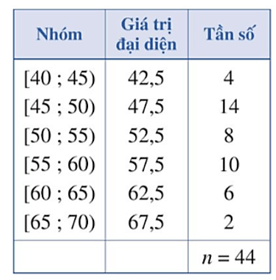 | Nhóm | Giá trị đại diện | Tần số |
|---|---|---|
| [40 ; 45) | 42,5 | 4 |
| [45 ; 50) | 47,5 | 14 |
| [50 ; 55) | 52,5 | 8 |
| [55 ; 60) | 57,5 | 10 |
| [60 ; 65) | 62,5 | 6 |
| [65 ; 70) | 67,5 | 2 |
| | | $n = 44$ |